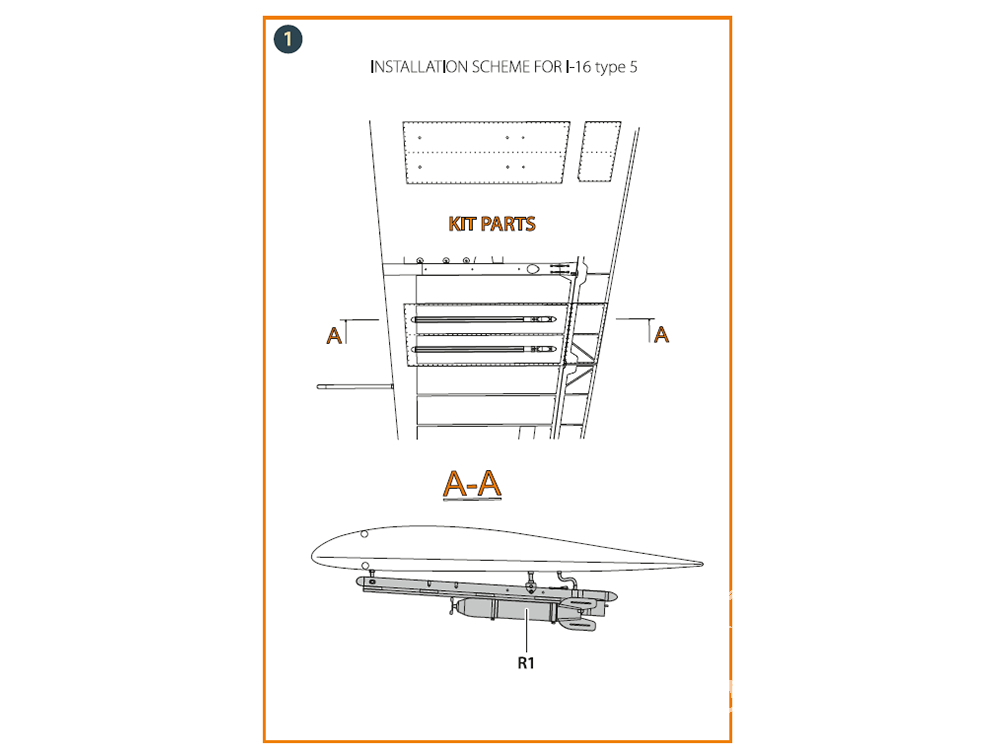 1

INSTALLATION SCHEME FOR I-16 type 5

KIT PARTS

A

A

A-A

R1